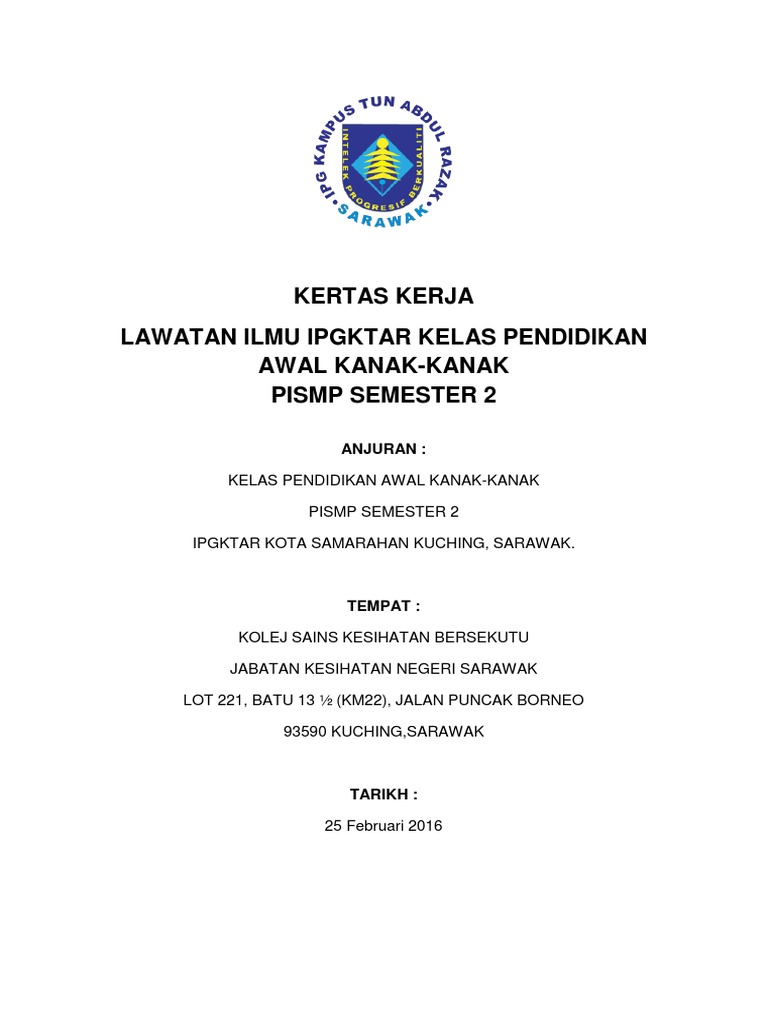 IPG KAMPUS TUN ABDUL RAZAK
INTELEK PROGRESIF BERKUALITI
SARAWAK

KERTAS KERJA

LAWATAN ILMU IPGKTAR KELAS PENDIDIKAN AWAL KANAK-KANAK
PISMP SEMESTER 2

ANJURAN :

KELAS PENDIDIKAN AWAL KANAK-KANAK

PISMP SEMESTER 2

IPGKTAR KOTA SAMARAHAN KUCHING, SARAWAK.

TEMPAT :

KOLEJ SAINS KESIHATAN BERSEKUTU

JABATAN KESIHATAN NEGERI SARAWAK

LOT 221, BATU 13 ½ (KM22), JALAN PUNCAK BORNEO

93590 KUCHING,SARAWAK

TARIKH :

25 Februari 2016